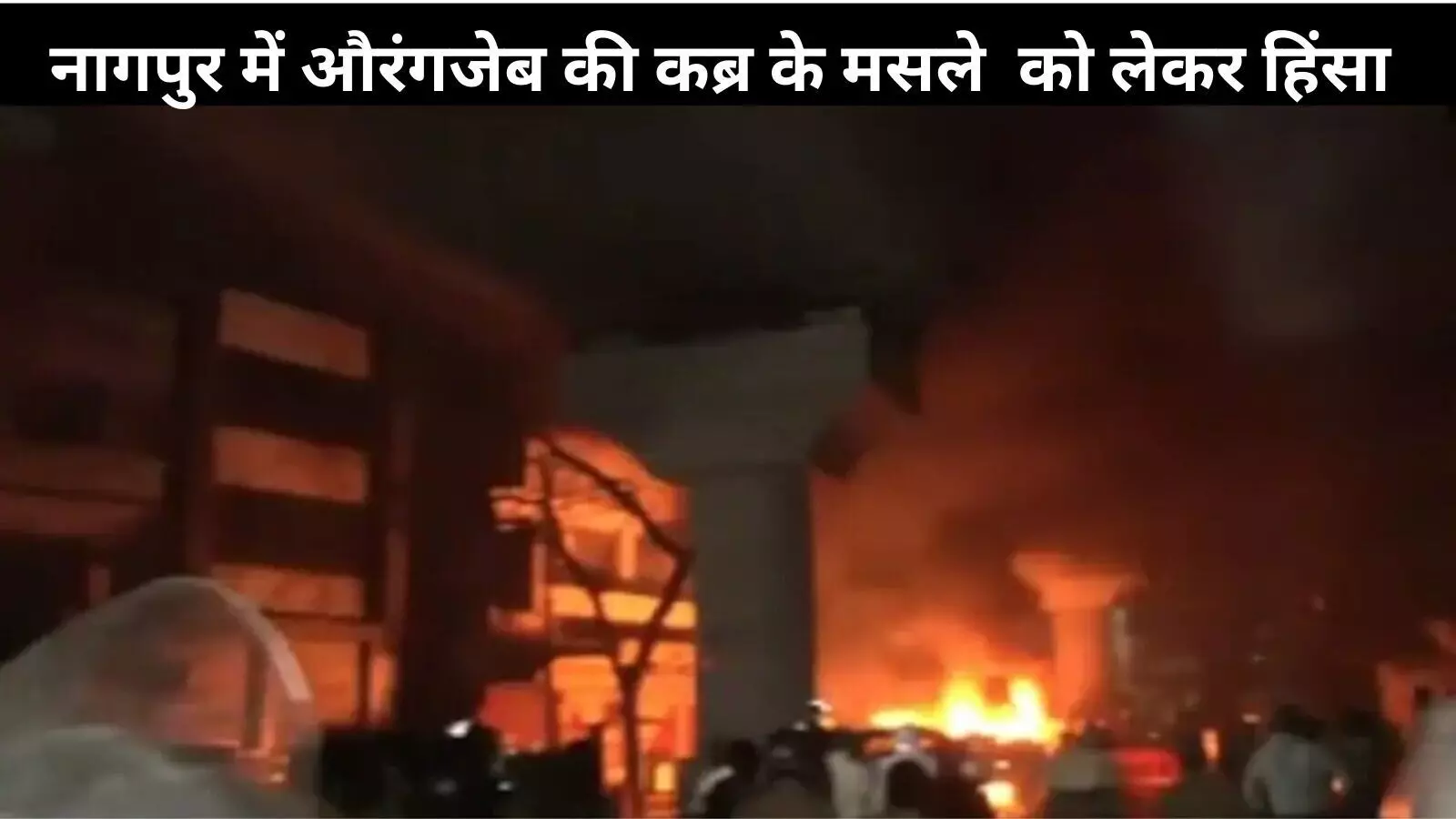 नागपुर में औरंगजेब की कब्र के मसले को लेकर हिंसा